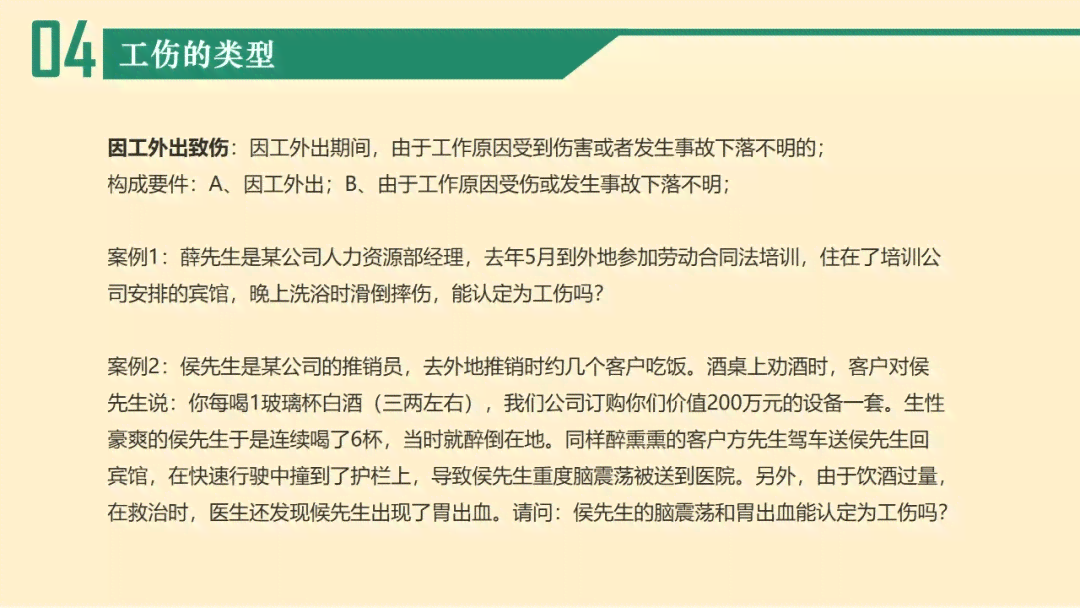 04 工伤的类型

因工外出致伤：因工外出期间，由于工作原因受到伤害或者发生事故下落不明的；
构成要件：A、因工外出；B、由于工作原因受伤或发生事故下落不明；

案例1：薛先生是某公司人力资源部经理，去年5月到外地参加劳动合同法培训，住在了培训公司安排的宾馆，晚上洗浴时滑倒摔伤，能认定为工伤吗？

案例2：侯先生是某公司的推销员，去外地推销时约几个客户吃饭。酒桌上劝酒时，客户对侯先生说：你每喝1玻璃杯白酒（三两左右），我们公司订购你们价值200万元的设备一套。生性豪爽的侯先生于是连续喝了6杯，当时就醉倒在地。同样醉熏熏的客户方先生驾车送侯先生回宾馆，在快速行驶中撞到了护栏上，导致侯先生重度脑震荡被送到医院。另外，由于饮酒过量，在救治时，医生还发现侯先生出现了胃出血。请问：侯先生的脑震荡和胃出血能认定为工伤吗？